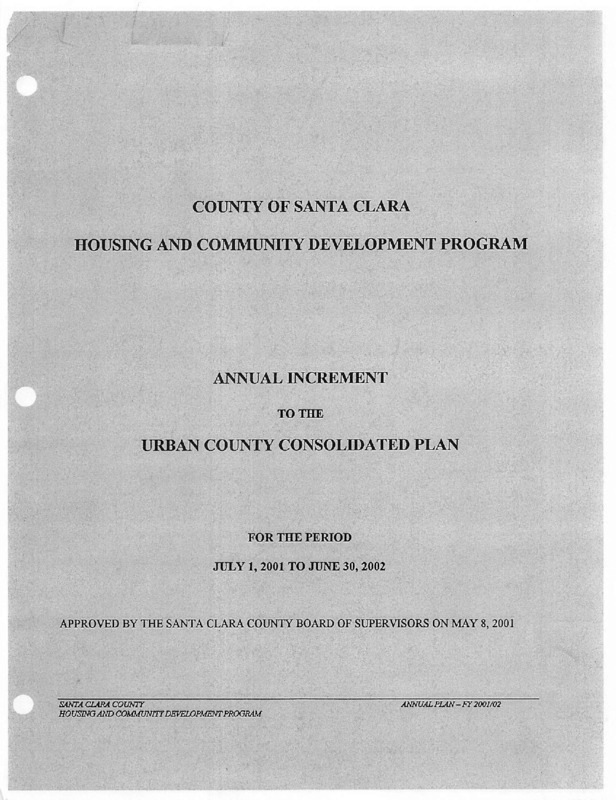 COUNTY OF SANTA CLARA

HOUSING AND COMMUNITY DEVELOPMENT PROGRAM

ANNUAL INCREMENT

TO THE

URBAN COUNTY CONSOLIDATED PLAN

FOR THE PERIOD

JULY 1, 2001 TO JUNE 30, 2002

APPROVED BY THE SANTA CLARA COUNTY BOARD OF SUPERVISORS ON MAY 8, 2001

SANTA CLARA COUNTY
HOUSING AND COMMUNITY DEVELOPMENT PROGRAM

ANNUAL PLAN – FY 2001/02